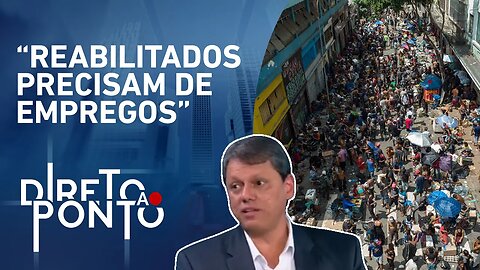 “REABILITADOS PRECISAM DE EMPREGOS”

DIRETO AO PONTO